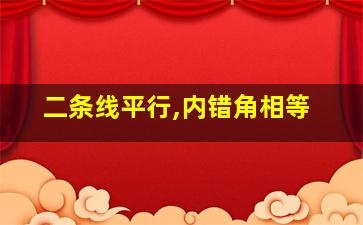 二条线平行,内错角相等